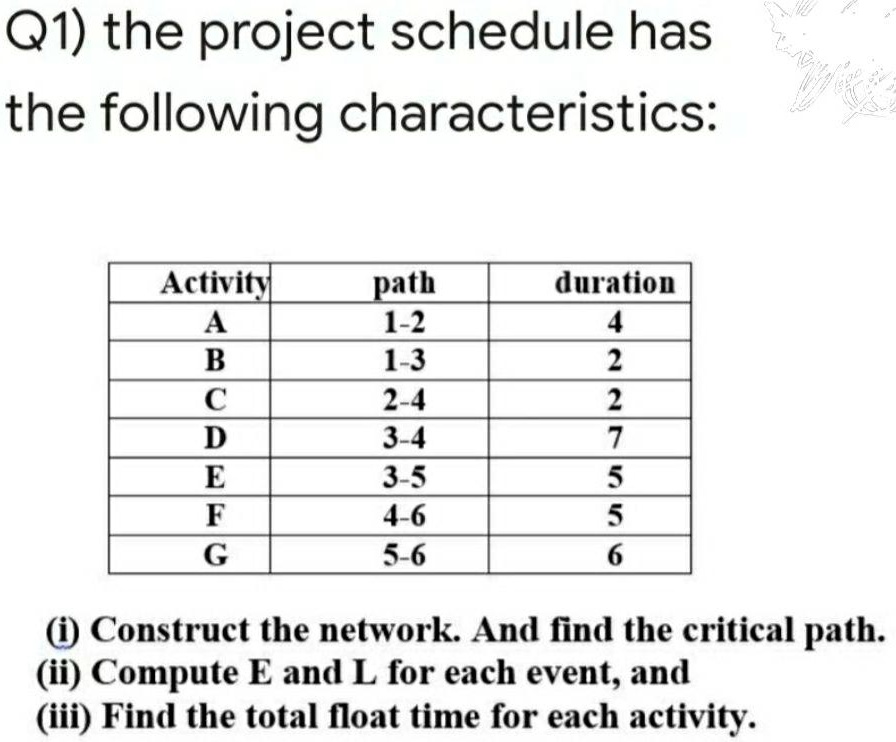 Q1) the project schedule has the following characteristics:

| Activity | path | duration |
|---|---|---|
| A | 1-2 | 4 |
| B | 1-3 | 2 |
| C | 2-4 | 2 |
| D | 3-4 | 7 |
| E | 3-5 | 5 |
| F | 4-6 | 5 |
| G | 5-6 | 6 |

(i) Construct the network. And find the critical path.
(ii) Compute E and L for each event, and
(iii) Find the total float time for each activity.